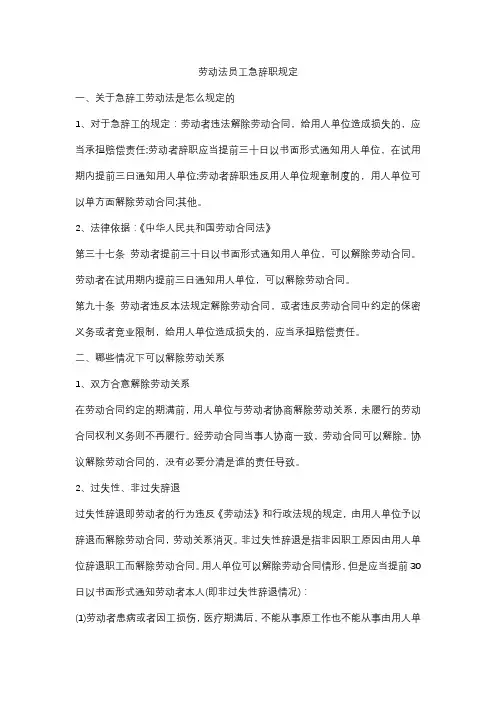 劳动法员工急辞职规定

一、关于急辞工劳动法是怎么规定的

1、对于急辞工的规定：劳动者违法解除劳动合同，给用人单位造成损失的，应当承担赔偿责任;劳动者辞职应当提前三十日以书面形式通知用人单位，在试用期内提前三日通知用人单位;劳动者辞职违反用人单位规章制度的，用人单位可以单方面解除劳动合同;其他。

2、法律依据：《中华人民共和国劳动合同法》

第三十七条 劳动者提前三十日以书面形式通知用人单位，可以解除劳动合同。劳动者在试用期内提前三日通知用人单位，可以解除劳动合同。

第九十条 劳动者违反本法规定解除劳动合同，或者违反劳动合同中约定的保密义务或者竞业限制，给用人单位造成损失的，应当承担赔偿责任。

二、哪些情况下可以解除劳动关系

1、双方合意解除劳动关系

在劳动合同约定的期满前，用人单位与劳动者协商解除劳动关系，未履行的劳动合同权利义务则不再履行。经劳动合同当事人协商一致，劳动合同可以解除。协议解除劳动合同的，没有必要分清是谁的责任导致。

2、过失性、非过失辞退

过失性辞退即劳动者的行为违反《劳动法》和行政法规的规定，由用人单位予以辞退而解除劳动合同，劳动关系消灭。非过失性辞退是指非因职工原因由用人单位辞退职工而解除劳动合同。用人单位可以解除劳动合同情形，但是应当提前30日以书面形式通知劳动者本人(即非过失性辞退情况)：

⑴劳动者患病或者因工损伤，医疗期满后，不能从事原工作也不能从事由用人单